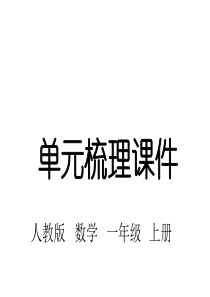 单元梳理课件

人教版 数学 一年级 上册